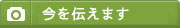 今を伝えます